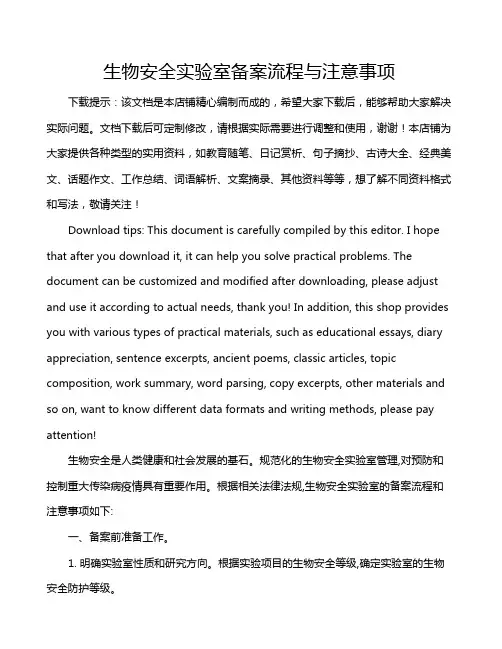 生物安全实验室备案流程与注意事项

下载提示：该文档是本店铺精心编制而成的，希望大家下载后，能够帮助大家解决实际问题。文档下载后可定制修改，请根据实际需要进行调整和使用，谢谢！本店铺为大家提供各种类型的实用资料，如教育随笔、日记赏析、句子摘抄、古诗大全、经典美文、话题作文、工作总结、词语解析、文案摘录、其他资料等等，想了解不同资料格式和写法，敬请关注！

Download tips: This document is carefully compiled by this editor. I hope that after you download it, it can help you solve practical problems. The document can be customized and modified after downloading, please adjust and use it according to actual needs, thank you! In addition, this shop provides you with various types of practical materials, such as educational essays, diary appreciation, sentence excerpts, ancient poems, classic articles, topic composition, work summary, word parsing, copy excerpts, other materials and so on, want to know different data formats and writing methods, please pay attention!

生物安全是人类健康和社会发展的基石。规范化的生物安全实验室管理,对预防和控制重大传染病疫情具有重要作用。根据相关法律法规,生物安全实验室的备案流程和注意事项如下:

一、备案前准备工作。

1. 明确实验室性质和研究方向。根据实验项目的生物安全等级,确定实验室的生物安全防护等级。